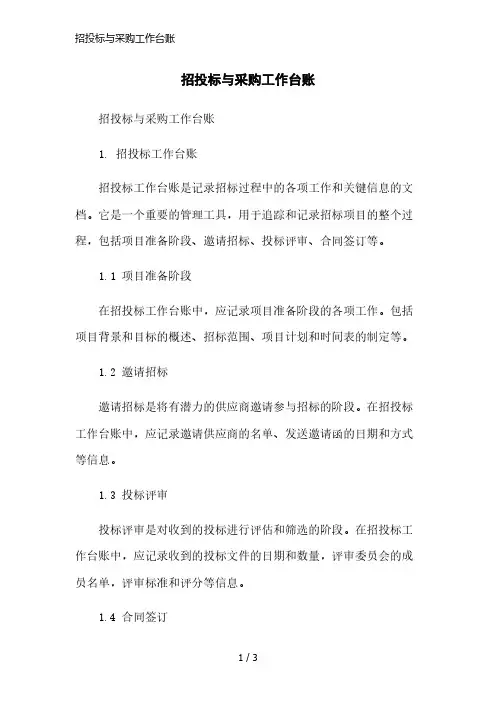 招投标与采购工作台账

招投标与采购工作台账

招投标与采购工作台账

1. 招投标工作台账

招投标工作台账是记录招标过程中的各项工作和关键信息的文档。它是一个重要的管理工具，用于追踪和记录招标项目的整个过程，包括项目准备阶段、邀请招标、投标评审、合同签订等。

1.1 项目准备阶段

在招投标工作台账中，应记录项目准备阶段的各项工作。包括项目背景和目标的概述、招标范围、项目计划和时间表的制定等。

1.2 邀请招标

邀请招标是将有潜力的供应商邀请参与招标的阶段。在招投标工作台账中，应记录邀请供应商的名单、发送邀请函的日期和方式等信息。

1.3 投标评审

投标评审是对收到的投标进行评估和筛选的阶段。在招投标工作台账中，应记录收到的投标文件的日期和数量，评审委员会的成员名单，评审标准和评分等信息。

1.4 合同签订

1 / 3